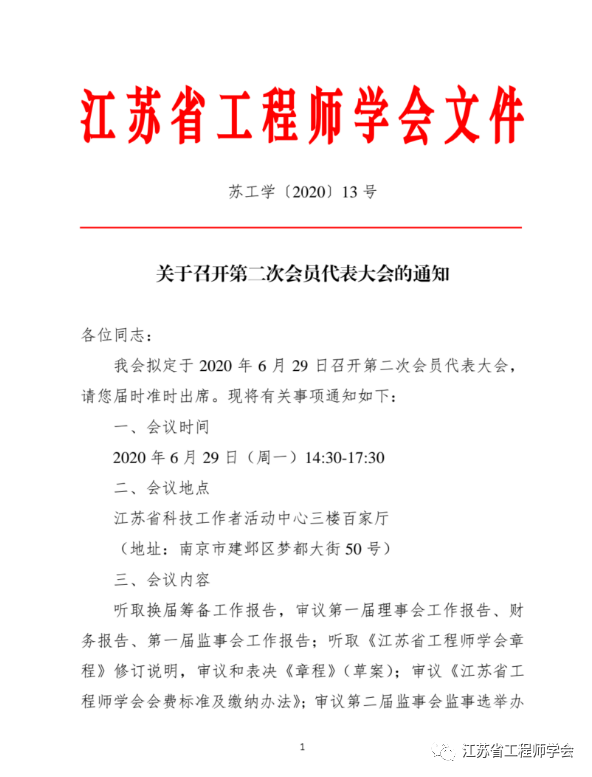 江苏省工程师学会文件

苏工学〔2020〕13 号

关于召开第二次会员代表大会的通知

各位同志：

我会拟定于 2020 年 6 月 29 日召开第二次会员代表大会，请您届时准时出席。现将有关事项通知如下：

一、会议时间

2020 年 6 月 29 日（周一）14:30-17:30

二、会议地点

江苏省科技工作者活动中心三楼百家厅

（地址：南京市建邺区梦都大街 50 号）

三、会议内容

听取换届筹备工作报告，审议第一届理事会工作报告、财务报告、第一届监事会工作报告；听取《江苏省工程师学会章程》修订说明，审议和表决《章程》（草案）；审议《江苏省工程师学会会费标准及缴纳办法》；审议第二届监事会监事选举办

1

江苏省工程师学会